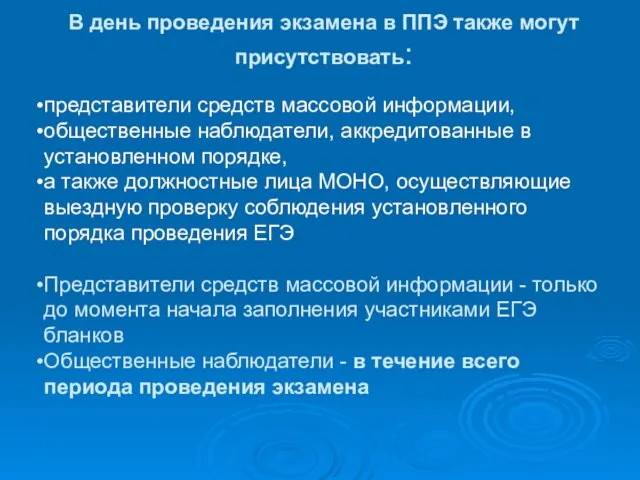 В день проведения экзамена в ППЭ также могут присутствовать:

•представители средств массовой информации,
•общественные наблюдатели, аккредитованные в установленном порядке,
•а также должностные лица МОНО, осуществляющие выездную проверку соблюдения установленного порядка проведения ЕГЭ

•Представители средств массовой информации - только до момента начала заполнения участниками ЕГЭ бланков
•Общественные наблюдатели - в течение всего периода проведения экзамена